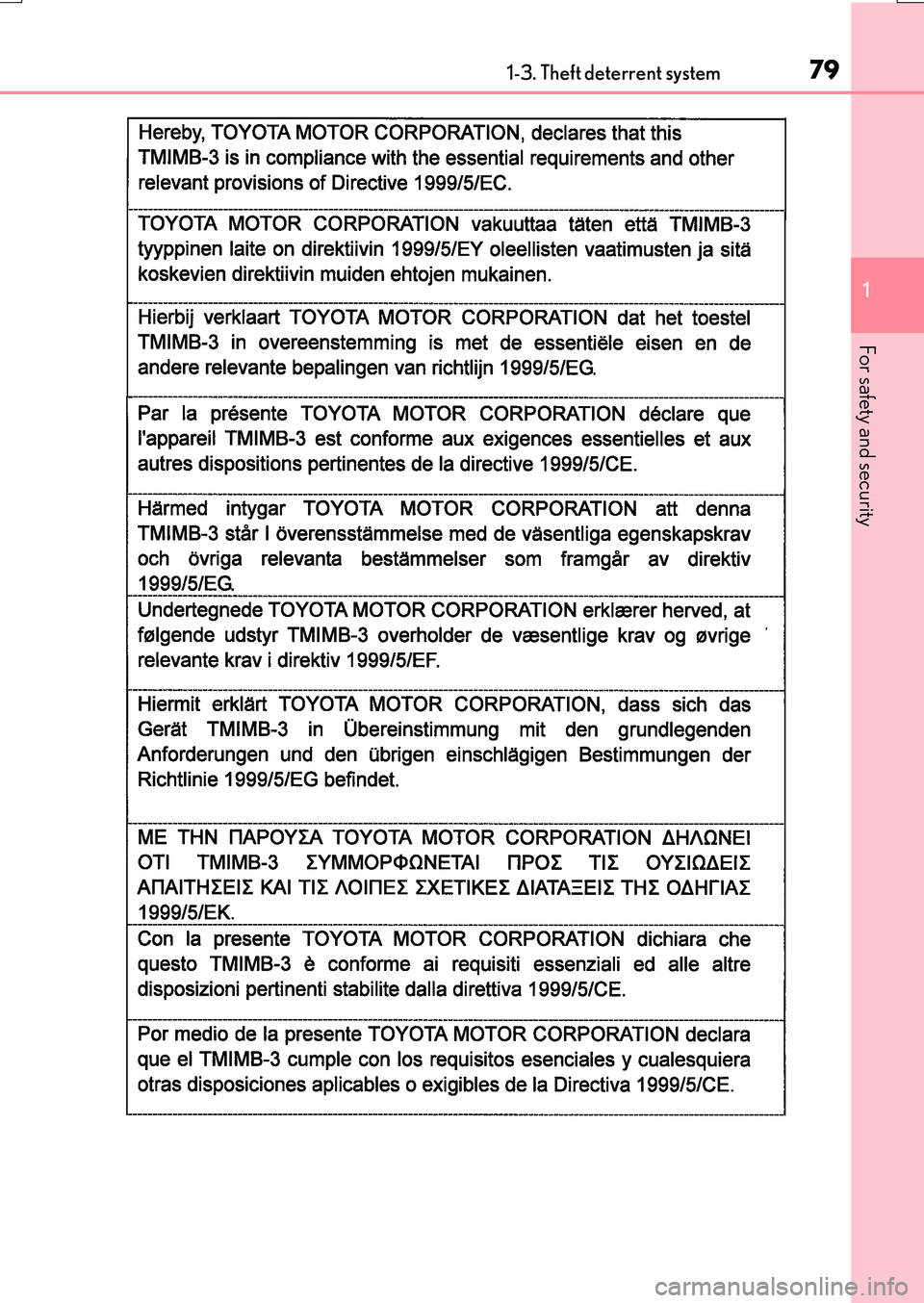 1-3. Theft deterrent system

79

1

For safety and security

Hereby, TOYOTA MOTOR CORPORATION, declares that this TMIMB-3 is in compliance with the essential requirements and other relevant provisions of Directive 1999/5/EC.

TOYOTA MOTOR CORPORATION vakuuttaa täten että TMIMB-3 tyyppinen laite on direktiivin 1999/5/EY oleellisten vaatimusten ja sitä koskevien direktiivin muiden ehtojen mukainen.

Hierbij verklaart TOYOTA MOTOR CORPORATION dat het toestel TMIMB-3 in overeenstemming is met de essentiële eisen en de andere relevante bepalingen van richtlijn 1999/5/EG.

Par la présente TOYOTA MOTOR CORPORATION déclare que l'appareil TMIMB-3 est conforme aux exigences essentielles et aux autres dispositions pertinentes de la directive 1999/5/CE.

Härmed intygar TOYOTA MOTOR CORPORATION att denna TMIMB-3 står I överensstämmelse med de väsentliga egenskapskrav och övriga relevanta bestämmelser som framgår av direktiv 1999/5/EG.

Undertegnede TOYOTA MOTOR CORPORATION erklærer herved, at følgende udstyr TMIMB-3 overholder de væsentlige krav og øvrige relevante krav i direktiv 1999/5/EF.

Hiermit erklärt TOYOTA MOTOR CORPORATION, dass sich das Gerät TMIMB-3 in Übereinstimmung mit den grundlegenden Anforderungen und den übrigen einschlägigen Bestimmungen der Richtlinie 1999/5/EG befindet.

ΜΕ ΤΗΝ ΠΑΡΟΥΣΑ TOYOTA MOTOR CORPORATION ΔΗΛΩΝΕΙ ΟΤΙ TMIMB-3 ΣΥΜΜΟΡΦΩΝΕΤΑΙ ΠΡΟΣ ΤΙΣ ΟΥΣΙΩΔΕΙΣ ΑΠΑΙΤΗΣΕΙΣ ΚΑΙ ΤΙΣ ΛΟΙΠΕΣ ΣΧΕΤΙΚΕΣ ΔΙΑΤΑΞΕΙΣ ΤΗΣ ΟΔΗΓΙΑΣ 1999/5/ΕΚ.

Con la presente TOYOTA MOTOR CORPORATION dichiara che questo TMIMB-3 è conforme ai requisiti essenziali ed alle altre disposizioni pertinenti stabilite dalla direttiva 1999/5/CE.

Por medio de la presente TOYOTA MOTOR CORPORATION declara que el TMIMB-3 cumple con los requisitos esenciales y cualesquiera otras disposiciones aplicables o exigibles de la Directiva 1999/5/CE.

carmanualsonline.info